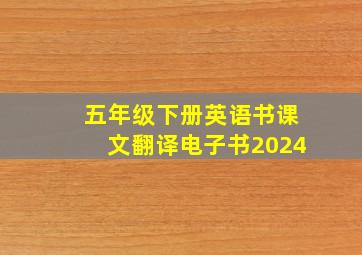 五年级下册英语书课文翻译电子书2024